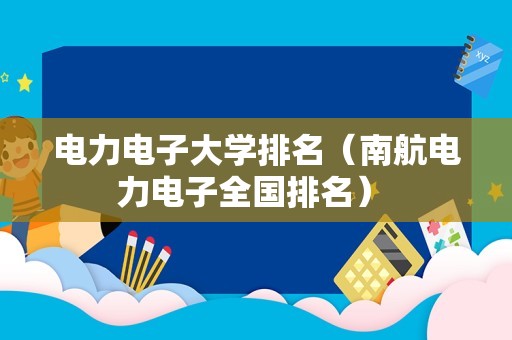 xyz

电力电子大学排名（南航电力电子全国排名）